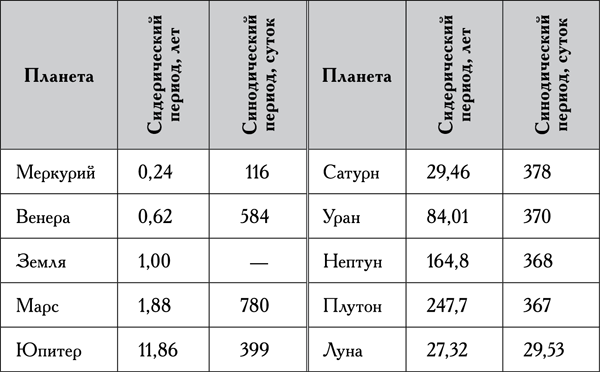 | Планета | Сидерический период, лет | Синодический период, суток | Планета | Сидерический период, лет | Синодический период, суток |
|---|---|---|---|---|---|
| Меркурий | 0,24 | 116 | Сатурн | 29,46 | 378 |
| Венера | 0,62 | 584 | Уран | 84,01 | 370 |
| Земля | 1,00 | — | Нептун | 164,8 | 368 |
| Марс | 1,88 | 780 | Плутон | 247,7 | 367 |
| Юпитер | 11,86 | 399 | Луна | 27,32 | 29,53 |